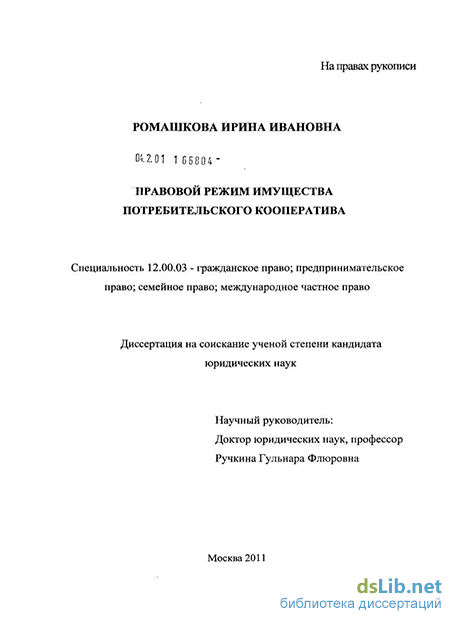 На правах рукописи

РОМАШКОВА ИРИНА ИВАНОВНА

04.2.01 1 66804 -

ПРАВОВОЙ РЕЖИМ ИМУЩЕСТВА ПОТРЕБИТЕЛЬСКОГО КООПЕРАТИВА

Специальность 12.00.03 - гражданское право; предпринимательское право; семейное право; международное частное право

Диссертация на соискание ученой степени кандидата юридических наук

Научный руководитель:
Доктор юридических наук, профессор
Ручкина Гульнара Флюровна

Москва 2011

dsLib.net
библиотека диссертаций